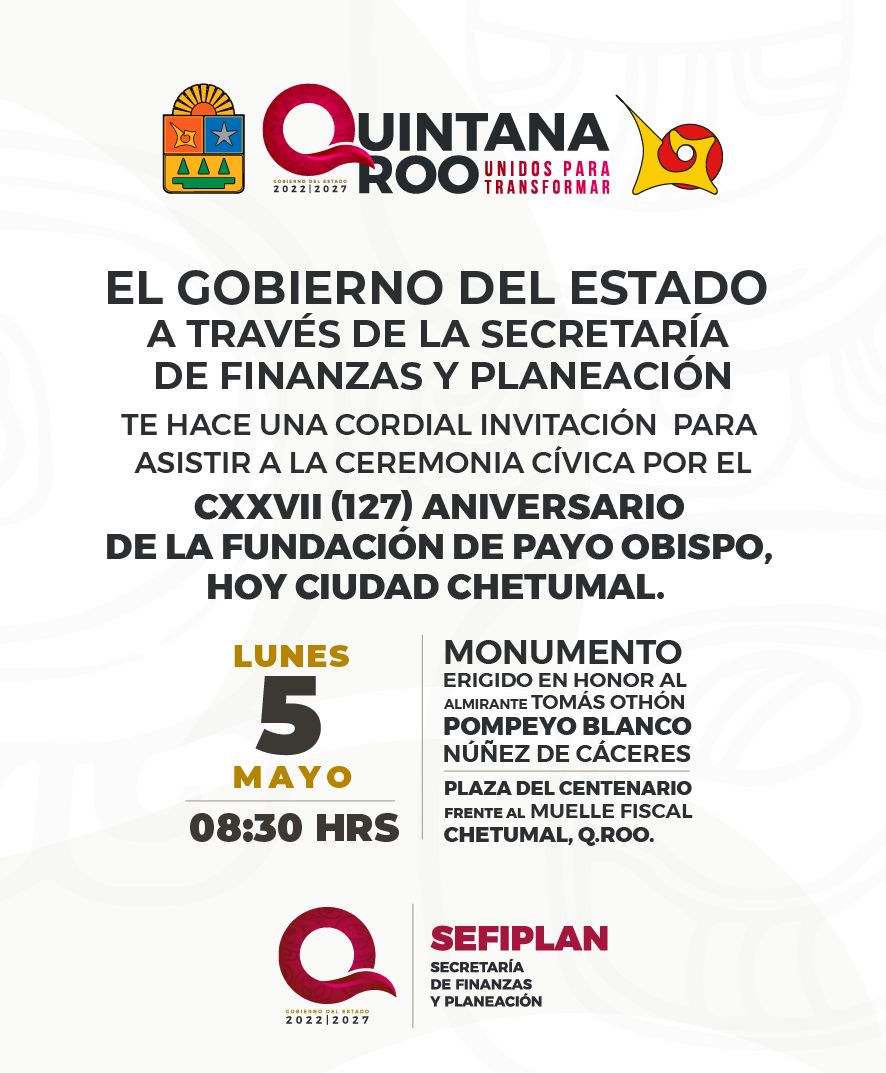 QUINTANA ROO
GOBIERNO DEL ESTADO
2022|2027
UNIDOS PARA TRANSFORMAR

EL GOBIERNO DEL ESTADO
A TRAVÉS DE LA SECRETARÍA
DE FINANZAS Y PLANEACIÓN
TE HACE UNA CORDIAL INVITACIÓN PARA ASISTIR A LA CEREMONIA CÍVICA POR EL
CXXVII (127) ANIVERSARIO
DE LA FUNDACIÓN DE PAYO OBISPO, HOY CIUDAD CHETUMAL.

LUNES
5
MAYO
08:30 HRS

MONUMENTO
ERIGIDO EN HONOR AL
ALMIRANTE TOMÁS OTHÓN
POMPEYO BLANCO
NÚÑEZ DE CÁCERES
PLAZA DEL CENTENARIO
FRENTE AL MUELLE FISCAL
CHETUMAL, Q.ROO.

GOBIERNO DEL ESTADO
2022|2027
SEFIPLAN
SECRETARÍA
DE FINANZAS
Y PLANEACIÓN